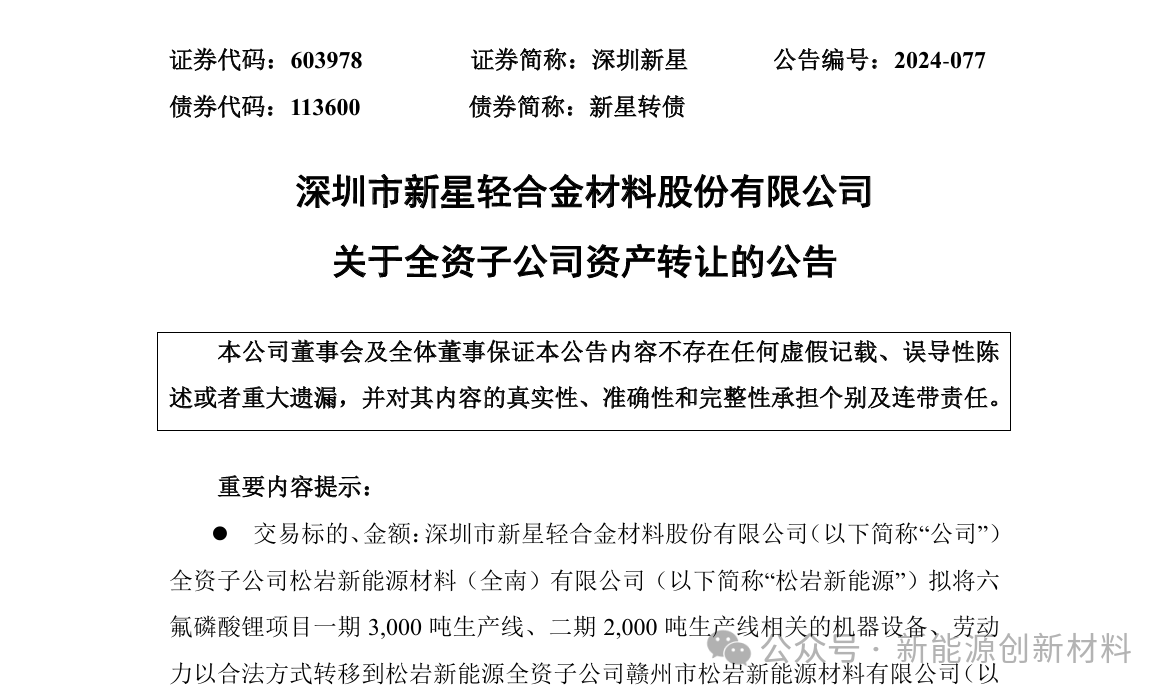 证券代码：603978　　证券简称：深圳新星　　公告编号：2024-077
债券代码：113600　　债券简称：新星转债

深圳市新星轻合金材料股份有限公司
关于全资子公司资产转让的公告

本公司董事会及全体董事保证本公告内容不存在任何虚假记载、误导性陈述或者重大遗漏，并对其内容的真实性、准确性和完整性承担个别及连带责任。

重要内容提示：

● 交易标的、金额：深圳市新星轻合金材料股份有限公司（以下简称“公司”）全资子公司松岩新能源材料（全南）有限公司（以下简称“松岩新能源”）拟将六氟磷酸锂项目一期 3,000 吨生产线、二期 2,000 吨生产线相关的机器设备、劳动力以合法方式转移到松岩新能源全资子公司赣州市松岩新能源材料有限公司（以

公众号 · 新能源创新材料